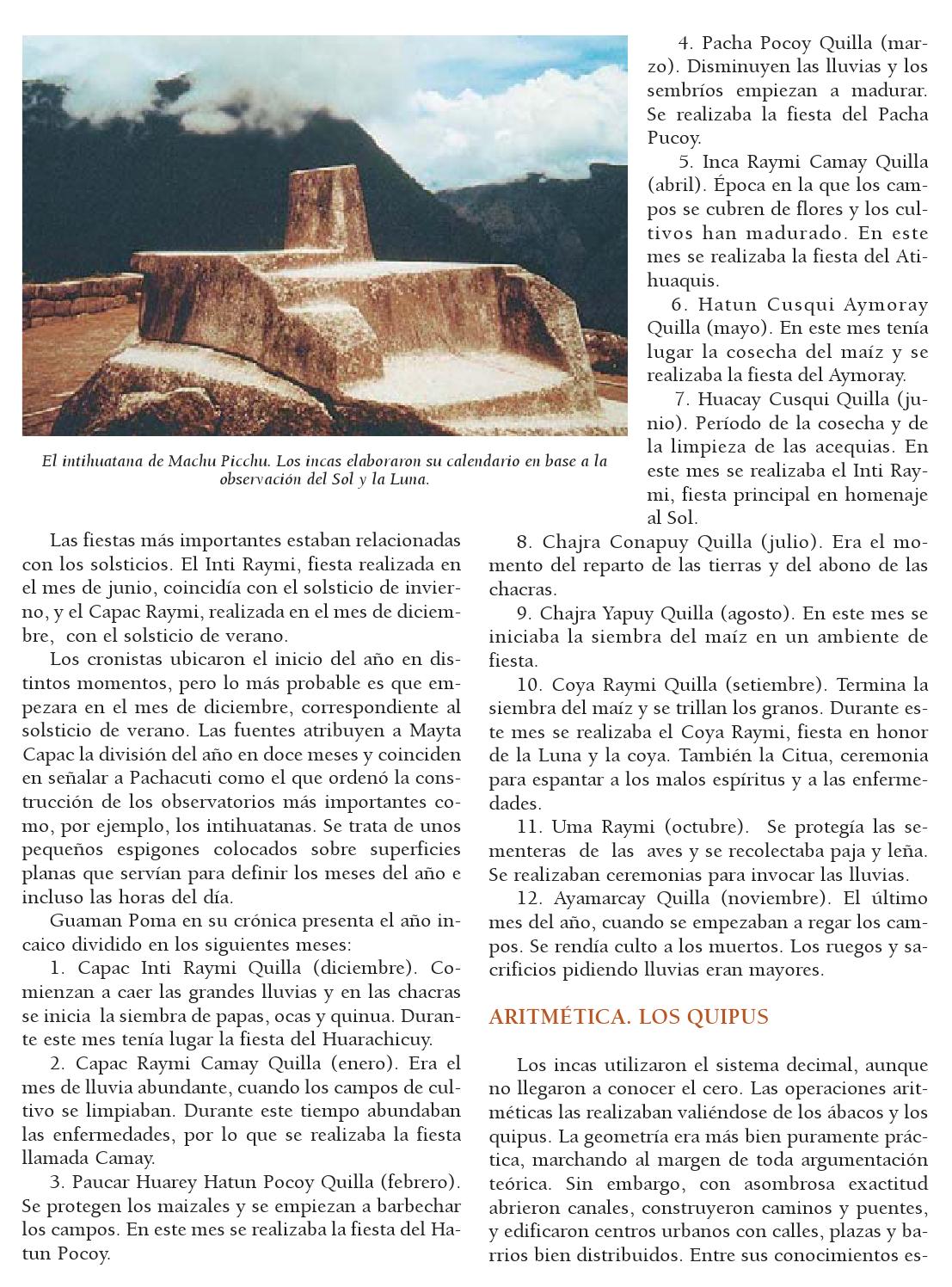 El intihuatana de Machu Picchu. Los incas elaboraron su calendario en base a la observación del Sol y la Luna.

Las fiestas más importantes estaban relacionadas con los solsticios. El Inti Raymi, fiesta realizada en el mes de junio, coincidía con el solsticio de invierno, y el Capac Raymi, realizada en el mes de diciembre, con el solsticio de verano.

Los cronistas ubicaron el inicio del año en distintos momentos, pero lo más probable es que empezara en el mes de diciembre, correspondiente al solsticio de verano. Las fuentes atribuyen a Mayta Capac la división del año en doce meses y coinciden en señalar a Pachacuti como el que ordenó la construcción de los observatorios más importantes como, por ejemplo, los intihuatanas. Se trata de unos pequeños espigones colocados sobre superficies planas que servían para definir los meses del año e incluso las horas del día.

Guaman Poma en su crónica presenta el año incaico dividido en los siguientes meses:

1. Capac Inti Raymi Quilla (diciembre). Comienzan a caer las grandes lluvias y en las chacras se inicia la siembra de papas, ocas y quinua. Durante este mes tenía lugar la fiesta del Huarachicuy.

2. Capac Raymi Camay Quilla (enero). Era el mes de lluvia abundante, cuando los campos de cultivo se limpiaban. Durante este tiempo abundaban las enfermedades, por lo que se realizaba la fiesta llamada Camay.

3. Paucar Huarey Hatun Pocoy Quilla (febrero). Se protegen los maizales y se empiezan a barbechar los campos. En este mes se realizaba la fiesta del Hatun Pocoy.

4. Pacha Pocoy Quilla (marzo). Disminuyen las lluvias y los sembríos empiezan a madurar. Se realizaba la fiesta del Pacha Pucoy.

5. Inca Raymi Camay Quilla (abril). Época en la que los campos se cubren de flores y los cultivos han madurado. En este mes se realizaba la fiesta del Atihuaquis.

6. Hatun Cusqui Aymoray Quilla (mayo). En este mes tenía lugar la cosecha del maíz y se realizaba la fiesta del Aymoray.

7. Huacay Cusqui Quilla (junio). Período de la cosecha y de la limpieza de las acequias. En este mes se realizaba el Inti Raymi, fiesta principal en homenaje al Sol.

8. Chajra Conapuy Quilla (julio). Era el momento del reparto de las tierras y del abono de las chacras.

9. Chajra Yapuy Quilla (agosto). En este mes se iniciaba la siembra del maíz en un ambiente de fiesta.

10. Coya Raymi Quilla (setiembre). Termina la siembra del maíz y se trillan los granos. Durante este mes se realizaba el Coya Raymi, fiesta en honor de la Luna y la coya. También la Citua, ceremonia para espantar a los malos espíritus y a las enfermedades.

11. Uma Raymi (octubre). Se protegía las sementeras de las aves y se recolectaba paja y leña. Se realizaban ceremonias para invocar las lluvias.

12. Ayamarcay Quilla (noviembre). El último mes del año, cuando se empezaban a regar los campos. Se rendía culto a los muertos. Los ruegos y sacrificios pidiendo lluvias eran mayores.

ARITMÉTICA. LOS QUIPUS

Los incas utilizaron el sistema decimal, aunque no llegaron a conocer el cero. Las operaciones aritméticas las realizaban valiéndose de los ábacos y los quipus. La geometría era más bien puramente práctica, marchando al margen de toda argumentación teórica. Sin embargo, con asombrosa exactitud abrieron canales, construyeron caminos y puentes, y edificaron centros urbanos con calles, plazas y barrios bien distribuidos. Entre sus conocimientos es-